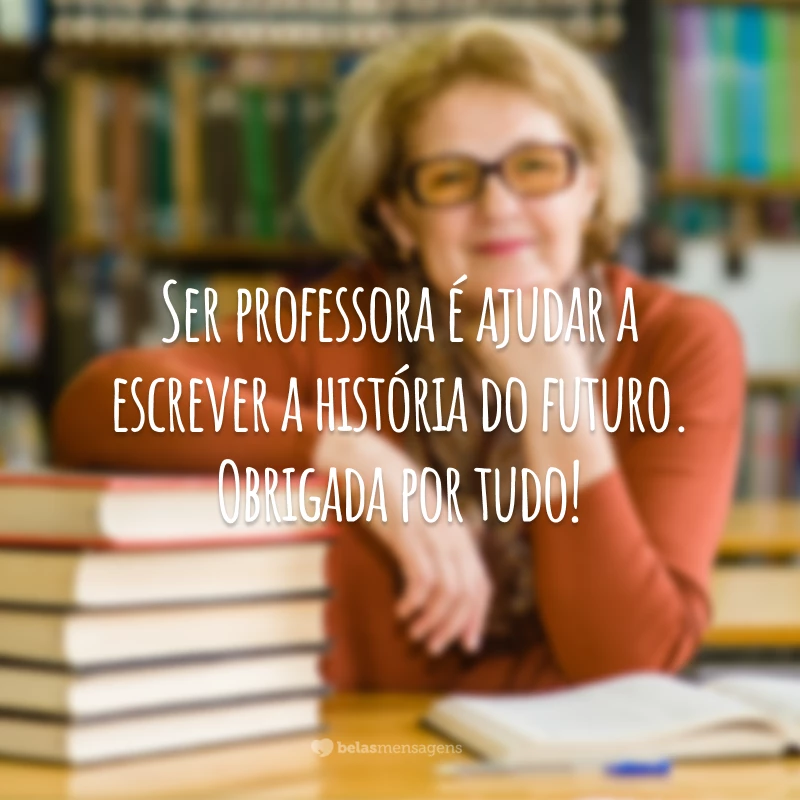 Ser professora é ajudar a escrever a história do futuro. Obrigada por tudo!

belasmensagens